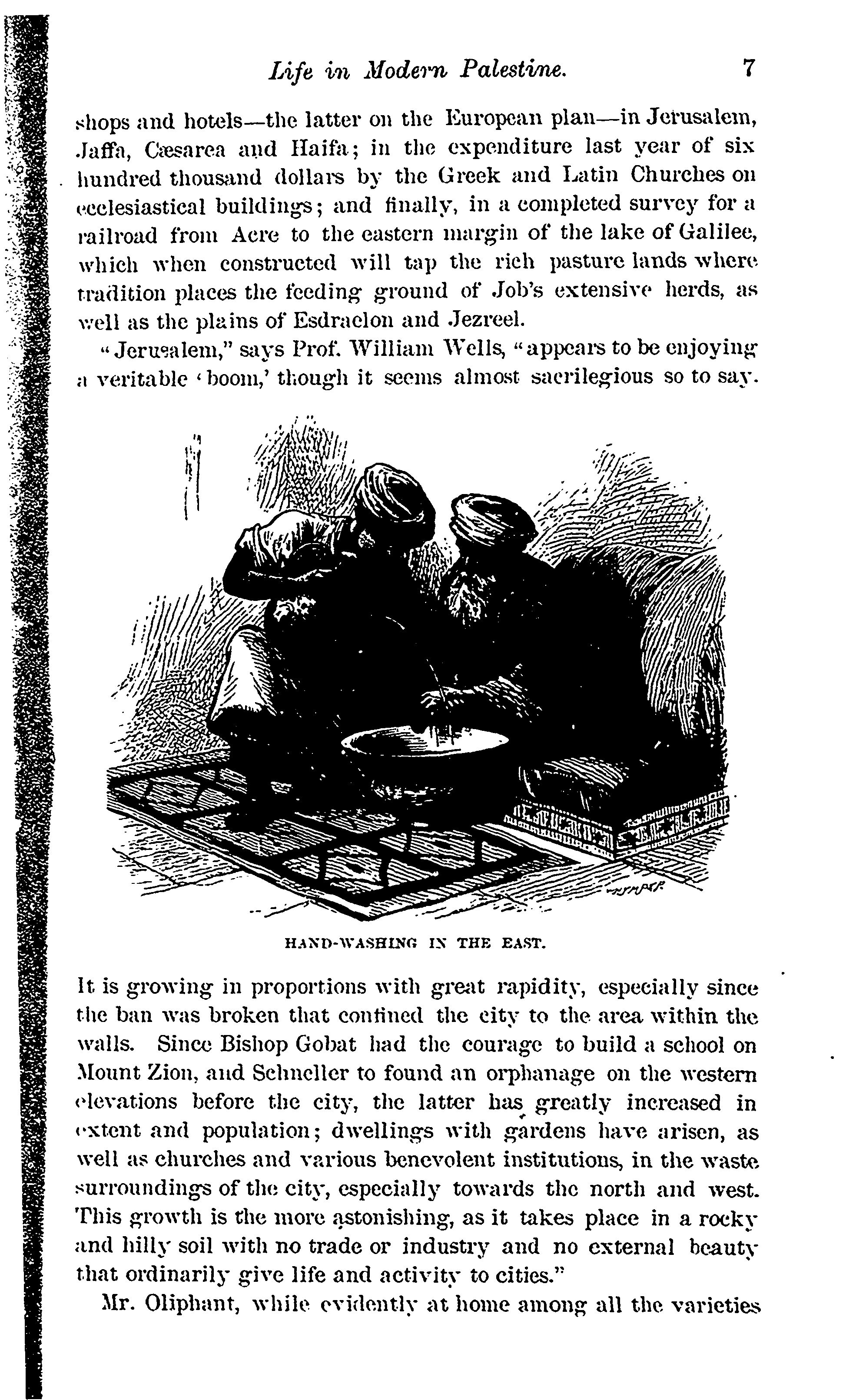 Life in Modern Palestine. 7

shops and hotels—the latter on the European plan—in Jerusalem, Jaffa, Cæsarea and Haifa; in the expenditure last year of six hundred thousand dollars by the Greek and Latin Churches on ecclesiastical buildings; and finally, in a completed survey for a railroad from Acre to the eastern margin of the lake of Galilee, which when constructed will tap the rich pasture lands where tradition places the feeding ground of Job's extensive herds, as well as the plains of Esdraelon and Jezreel.

"Jerusalem," says Prof. William Wells, "appears to be enjoying a veritable 'boom,' though it seems almost sacrilegious so to say.

HAND-WASHING IN THE EAST.

It is growing in proportions with great rapidity, especially since the ban was broken that confined the city to the area within the walls. Since Bishop Gobat had the courage to build a school on Mount Zion, and Schneller to found an orphanage on the western elevations before the city, the latter has greatly increased in extent and population; dwellings with gardens have arisen, as well as churches and various benevolent institutions, in the waste surroundings of the city, especially towards the north and west. This growth is the more astonishing, as it takes place in a rocky and hilly soil with no trade or industry and no external beauty that ordinarily give life and activity to cities."

Mr. Oliphant, while evidently at home among all the varieties